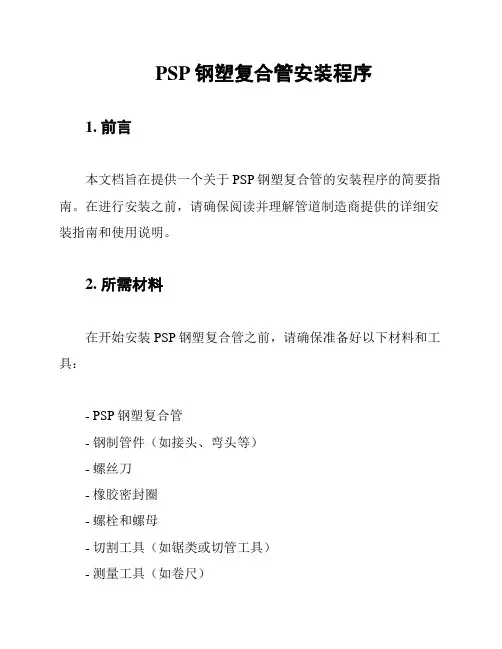 PSP 钢塑复合管安装程序

1. 前言

本文档旨在提供一个关于 PSP 钢塑复合管的安装程序的简要指南。在进行安装之前，请确保阅读并理解管道制造商提供的详细安装指南和使用说明。

2. 所需材料

在开始安装 PSP 钢塑复合管之前，请确保准备好以下材料和工具：

- PSP 钢塑复合管
- 钢制管件（如接头、弯头等）
- 螺丝刀
- 橡胶密封圈
- 螺栓和螺母
- 切割工具（如锯类或切管工具）
- 测量工具（如卷尺）